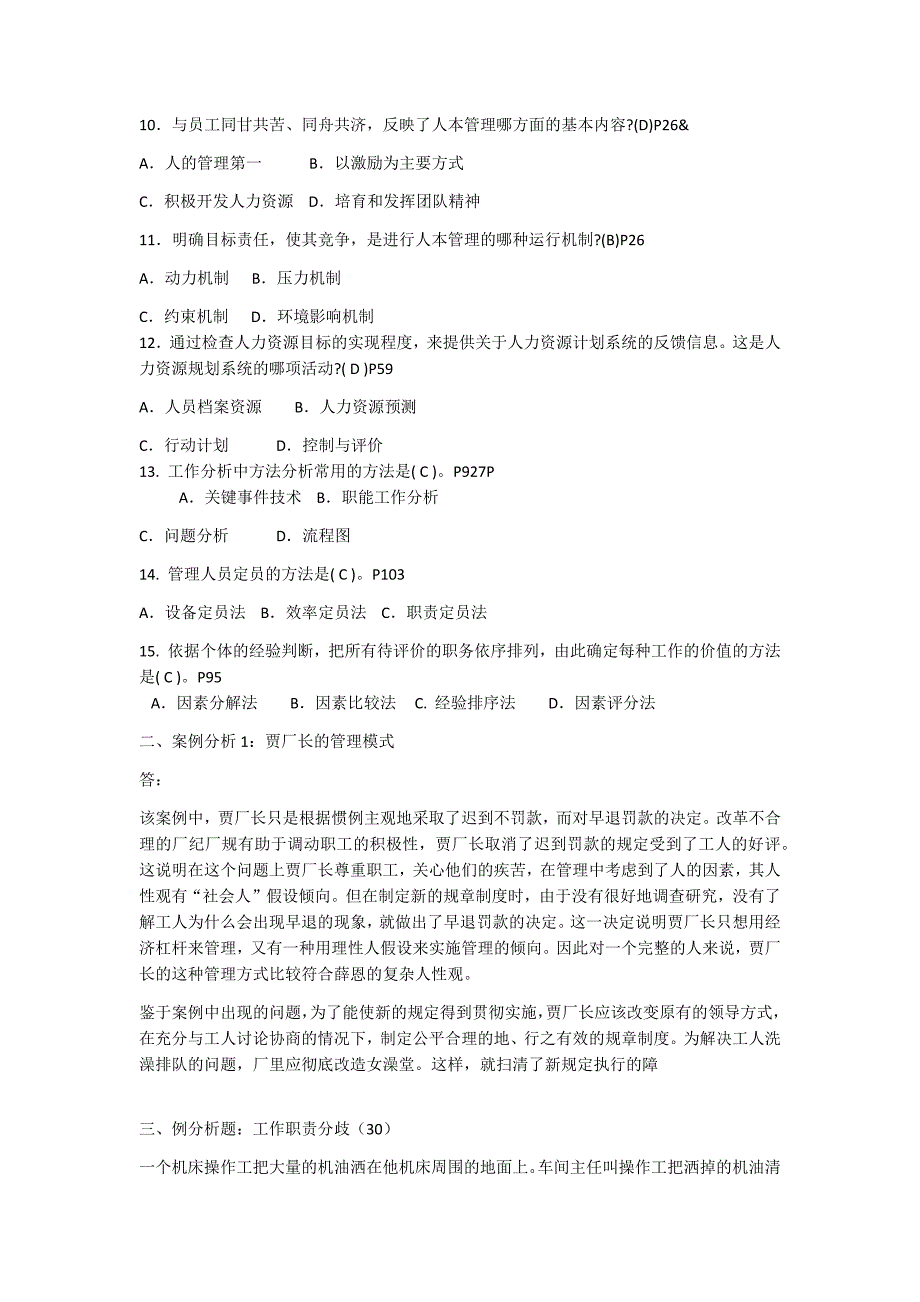 10．与员工同甘共苦、同舟共济，反映了人本管理哪方面的基本内容?(D)P26&

A．人的管理第一　　B．以激励为主要方式

C．积极开发人力资源　D．培育和发挥团队精神

11．明确目标责任，使其竞争，是进行人本管理的哪种运行机制?(B)P26

A．动力机制　B．压力机制

C．约束机制　D．环境影响机制

12．通过检查人力资源目标的实现程度，来提供关于人力资源计划系统的反馈信息。这是人力资源规划系统的哪项活动?( D )P59

A．人员档案资源　　B．人力资源预测

C．行动计划　　　D．控制与评价

13. 工作分析中方法分析常用的方法是( C )。P927P

A．关键事件技术　B．职能工作分析

C．问题分析　　　D．流程图

14. 管理人员定员的方法是( C )。P103

A．设备定员法　B．效率定员法　C．职责定员法

15. 依据个体的经验判断，把所有待评价的职务依序排列，由此确定每种工作的价值的方法是( C )。P95

A．因素分解法　　B．因素比较法　C. 经验排序法　　D．因素评分法

二、案例分析 1：贾厂长的管理模式

答：

该案例中，贾厂长只是根据惯例主观地采取了迟到不罚款，而对早退罚款的决定。改革不合理的厂纪厂规有助于调动职工的积极性，贾厂长取消了迟到罚款的规定受到了工人的好评。这说明在这个问题上贾厂长尊重职工，关心他们的疾苦，在管理中考虑到了人的因素，其人性观有“社会人”假设倾向。但在制定新的规章制度时，由于没有很好地调查研究，没有了解工人为什么会出现早退的现象，就做出了早退罚款的决定。这一决定说明贾厂长只想用经济杠杆来管理，又有一种用理性人假设来实施管理的倾向。因此对一个完整的人来说，贾厂长的这种管理方式比较符合薛恩的复杂人性观。

鉴于案例中出现的问题，为了能使新的规定得到贯彻实施，贾厂长应该改变原有的领导方式，在充分与工人讨论协商的情况下，制定公平合理的地、行之有效的规章制度。为解决工人洗澡排队的问题，厂里应彻底改造女澡堂。这样，就扫清了新规定执行的障

三、例分析题：工作职责分歧（30）

一个机床操作工把大量的机油洒在他机床周围的地面上。车间主任叫操作工把洒掉的机油清